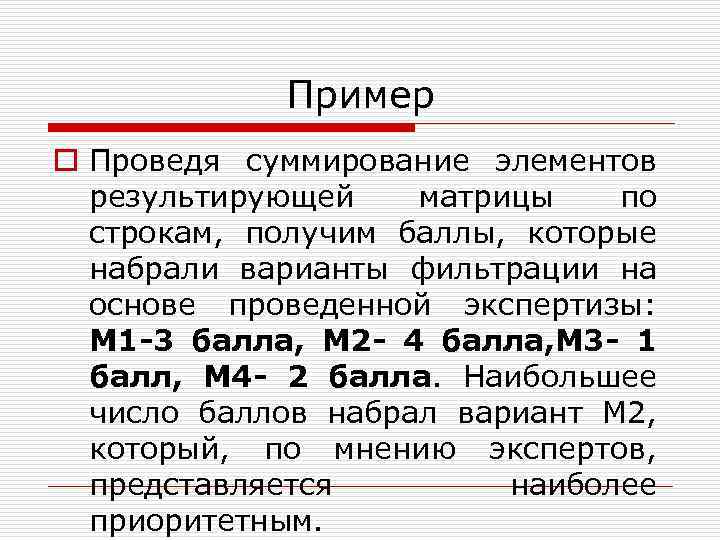 Пример

☐ Проведя суммирование элементов результирующей матрицы по строкам, получим баллы, которые набрали варианты фильтрации на основе проведенной экспертизы: М1-3 балла, М2- 4 балла,М3- 1 балл, М4- 2 балла. Наибольшее число баллов набрал вариант М2, который, по мнению экспертов, представляется наиболее приоритетным.